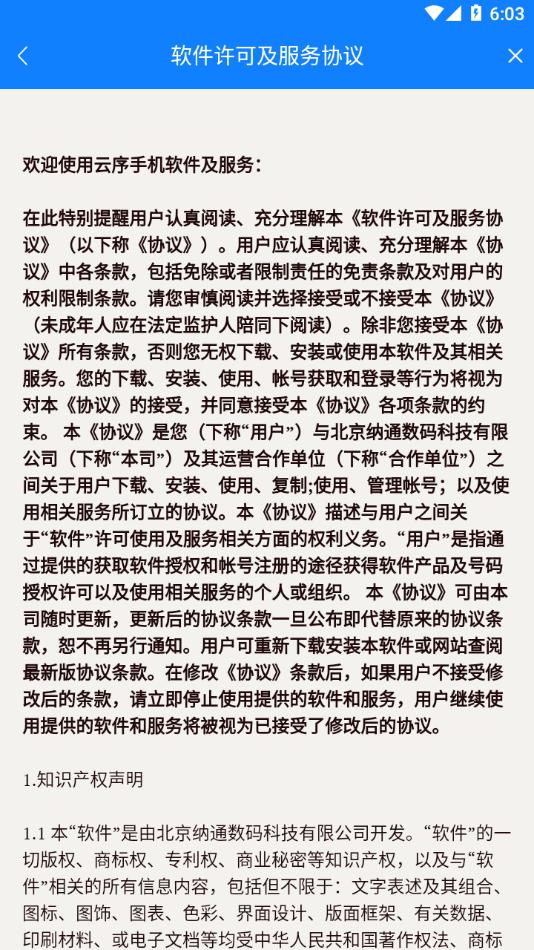 6:03

软件许可及服务协议

欢迎使用云序手机软件及服务：

在此特别提醒用户认真阅读、充分理解本《软件许可及服务协议》（以下称《协议》）。用户应认真阅读、充分理解本《协议》中各条款，包括免除或者限制责任的免责条款及对用户的权利限制条款。请您审慎阅读并选择接受或不接受本《协议》（未成年人应在法定监护人陪同下阅读）。除非您接受本《协议》所有条款，否则您无权下载、安装或使用本软件及其相关服务。您的下载、安装、使用、帐号获取和登录等行为将视为对本《协议》的接受，并同意接受本《协议》各项条款的约束。 本《协议》是您（下称“用户”）与北京纳通数码科技有限公司（下称“本司”）及其运营合作单位（下称“合作单位”）之间关于用户下载、安装、使用、复制;使用、管理帐号；以及使用相关服务所订立的协议。本《协议》描述与用户之间关于“软件”许可使用及服务相关方面的权利义务。“用户”是指通过提供的获取软件授权和帐号注册的途径获得软件产品及号码授权许可以及使用相关服务的个人或组织。 本《协议》可由本司随时更新，更新后的协议条款一旦公布即代替原来的协议条款，恕不再另行通知。用户可重新下载安装本软件或网站查阅最新版协议条款。在修改《协议》条款后，如果用户不接受修改后的条款，请立即停止使用提供的软件和服务，用户继续使用提供的软件和服务将被视为已接受了修改后的协议。

1.知识产权声明

1.1 本“软件”是由北京纳通数码科技有限公司开发。“软件”的一切版权、商标权、专利权、商业秘密等知识产权，以及与“软件”相关的所有信息内容，包括但不限于：文字表述及其组合、图标、图饰、图表、色彩、界面设计、版面框架、有关数据、印刷材料、或电子文档等均受中华人民共和国著作权法、商标